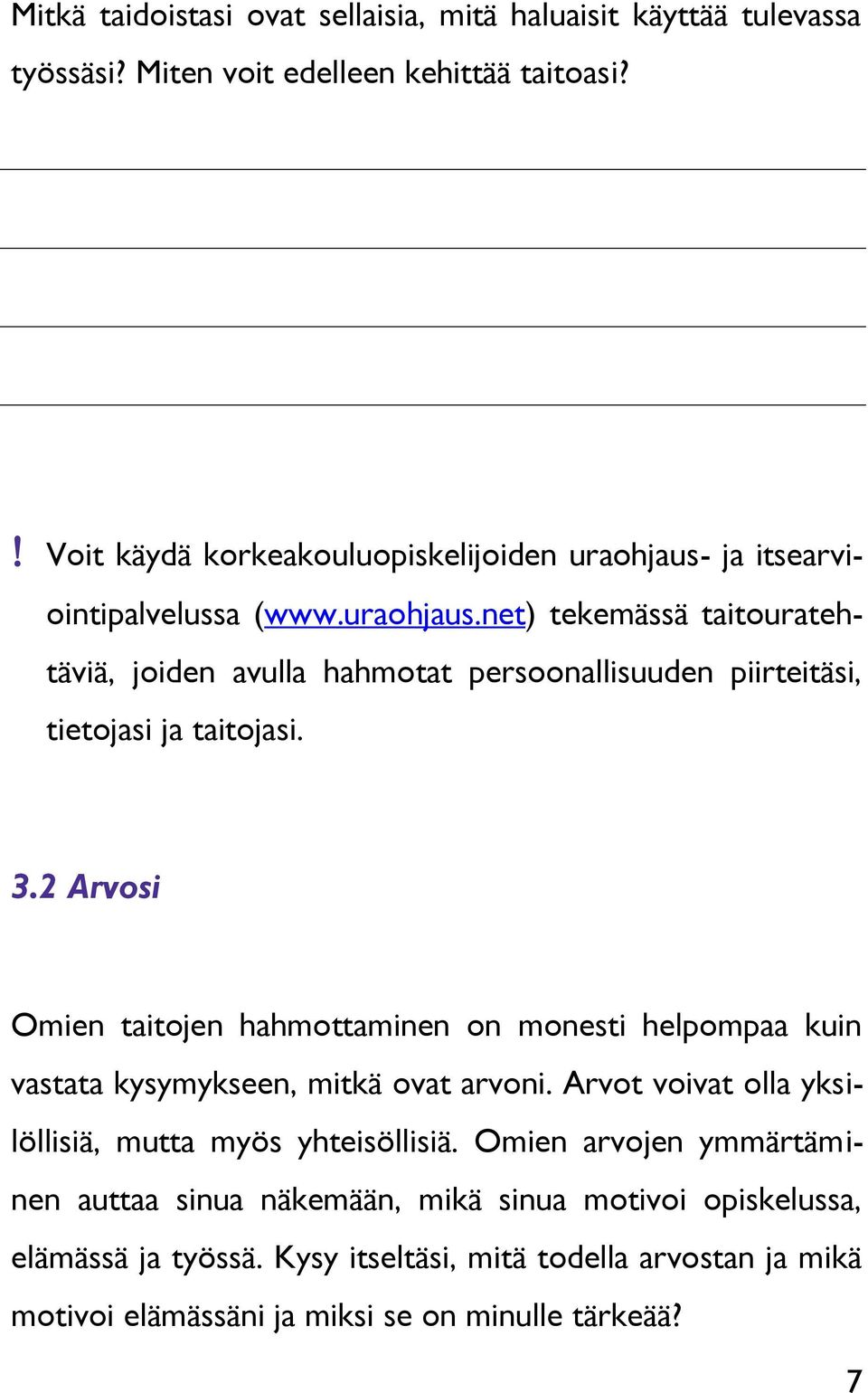 Mitkä taidoistasi ovat sellaisia, mitä haluaisit käyttää tulevassa työssäsi? Miten voit edelleen kehittää taitoasi?

! Voit käydä korkeakouluopiskelijoiden uraohjaus- ja itsearviointipalvelussa (www.uraohjaus.net) tekemässä taitouratehtäviä, joiden avulla hahmotat persoonallisuuden piirteitäsi, tietojasi ja taitojasi.

3.2 Arvosi

Omien taitojen hahmottaminen on monesti helpompaa kuin vastata kysymykseen, mitkä ovat arvoni. Arvot voivat olla yksilöllisiä, mutta myös yhteisöllisiä. Omien arvojen ymmärtäminen auttaa sinua näkemään, mikä sinua motivoi opiskelussa, elämässä ja työssä. Kysy itseltäsi, mitä todella arvostan ja mikä motivoi elämässäni ja miksi se on minulle tärkeää?

7